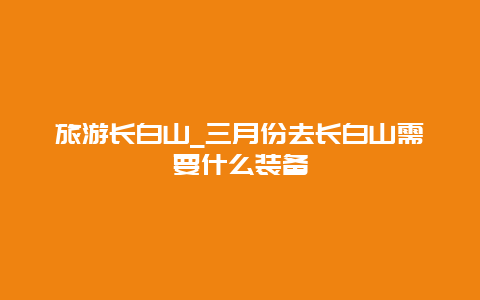 旅游长白山_三月份去长白山需要什么装备